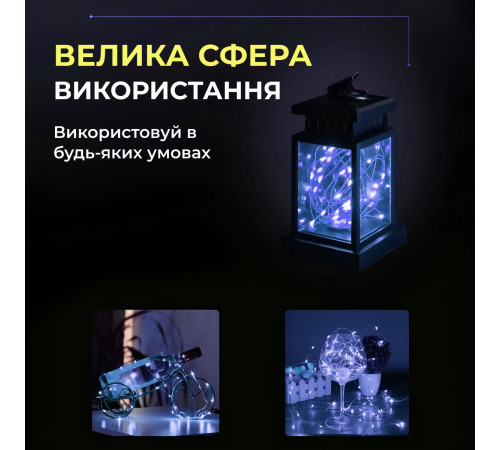 ВЕЛИКА СФЕРА
ВИКОРИСТАННЯ

Використовуй в будь-яких умовах